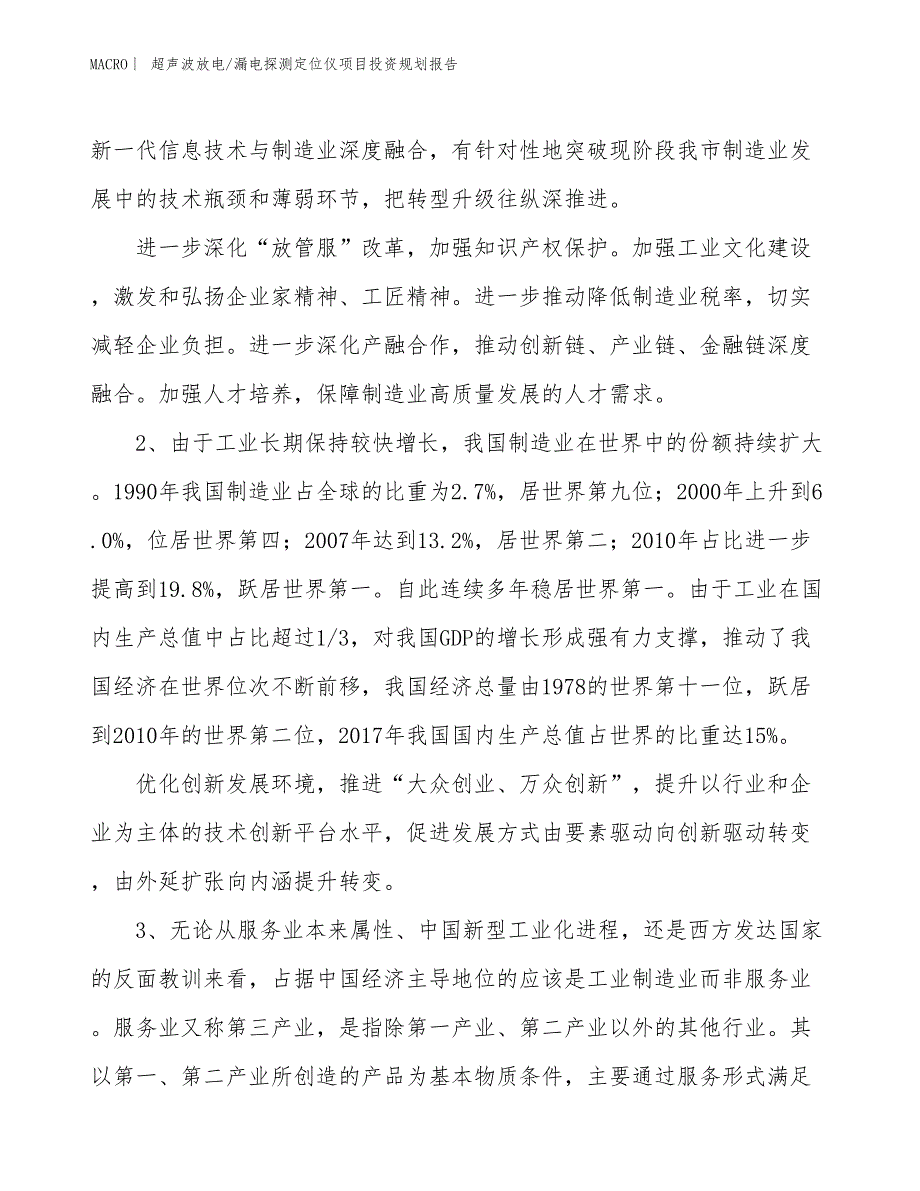 MACRO | 超声波放电/漏电探测定位仪项目投资规划报告

新一代信息技术与制造业深度融合，有针对性地突破现阶段我市制造业发展中的技术瓶颈和薄弱环节，把转型升级往纵深推进。

进一步深化“放管服”改革，加强知识产权保护。加强工业文化建设，激发和弘扬企业家精神、工匠精神。进一步推动降低制造业税率，切实减轻企业负担。进一步深化产融合作，推动创新链、产业链、金融链深度融合。加强人才培养，保障制造业高质量发展的人才需求。

2、由于工业长期保持较快增长，我国制造业在世界中的份额持续扩大。1990年我国制造业占全球的比重为2.7%，居世界第九位；2000年上升到6.0%，位居世界第四；2007年达到13.2%，居世界第二；2010年占比进一步提高到19.8%，跃居世界第一。自此连续多年稳居世界第一。由于工业在国内生产总值中占比超过1/3，对我国GDP的增长形成强有力支撑，推动了我国经济在世界位次不断前移，我国经济总量由1978的世界第十一位，跃居到2010年的世界第二位，2017年我国国内生产总值占世界的比重达15%。

优化创新发展环境，推进“大众创业、万众创新”，提升以行业和企业为主体的技术创新平台水平，促进发展方式由要素驱动向创新驱动转变，由外延扩张向内涵提升转变。

3、无论从服务业本来属性、中国新型工业化进程，还是西方发达国家的反面教训来看，占据中国经济主导地位的应该是工业制造业而非服务业。服务业又称第三产业，是指除第一产业、第二产业以外的其他行业。其以第一、第二产业所创造的产品为基本物质条件，主要通过服务形式满足